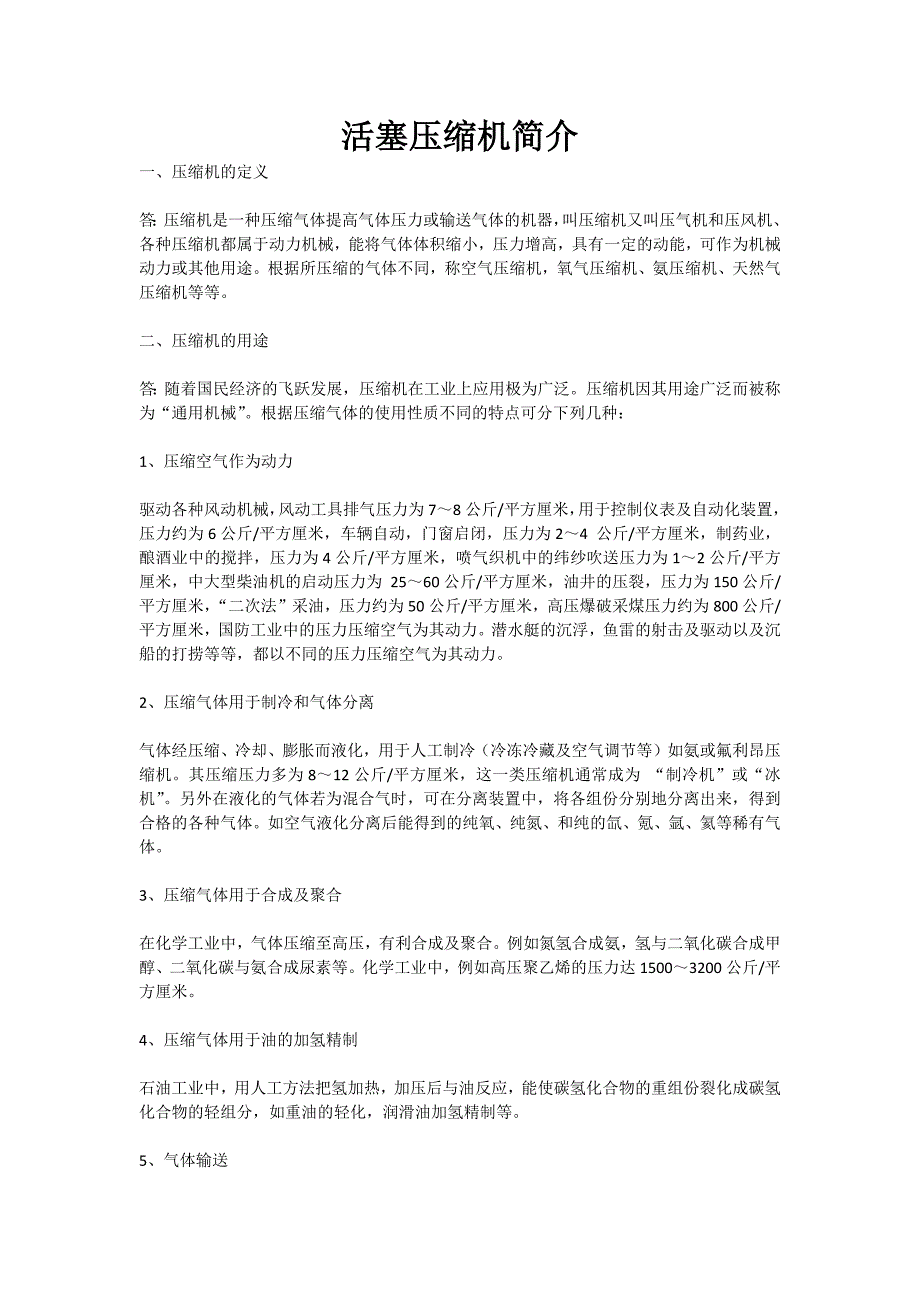 活塞压缩机简介

一、压缩机的定义

答: 压缩机是一种压缩气体提高气体压力或输送气体的机器，叫压缩机又叫压气机和压风机、各种压缩机都属于动力机械，能将气体体积缩小，压力增高，具有一定的动能，可作为机械动力或其他用途。根据所压缩的气体不同，称空气压缩机，氧气压缩机、氨压缩机、天然气压缩机等等。

二、压缩机的用途

答: 随着国民经济的飞跃发展，压缩机在工业上应用极为广泛。压缩机因其用途广泛而被称为“通用机械”。根据压缩气体的使用性质不同的特点可分下列几种：

1、压缩空气作为动力

驱动各种风动机械，风动工具排气压力为 7～8 公斤/平方厘米，用于控制仪表及自动化装置，压力约为 6 公斤/平方厘米，车辆自动，门窗启闭，压力为 2～4 公斤/平方厘米，制药业，酿酒业中的搅拌，压力为 4 公斤/平方厘米，喷气织机中的纬纱吹送压力为 1～2 公斤/平方厘米，中大型柴油机的启动压力为 25～60 公斤/平方厘米，油井的压裂，压力为 150 公斤/平方厘米，“二次法”采油，压力约为 50 公斤/平方厘米，高压爆破采煤压力约为 800 公斤/平方厘米，国防工业中的压力压缩空气为其动力。潜水艇的沉浮，鱼雷的射击及驱动以及沉船的打捞等等，都以不同的压力压缩空气为其动力。

2、压缩气体用于制冷和气体分离

气体经压缩、冷却、膨胀而液化，用于人工制冷（冷冻冷藏及空气调节等）如氨或氟利昂压缩机。其压缩压力多为 8～12 公斤/平方厘米，这一类压缩机通常成为 “制冷机”或“冰机”。另外在液化的气体若为混合气时，可在分离装置中，将各组份分别地分离出来，得到合格的各种气体。如空气液化分离后能得到的纯氧、纯氮、和纯的氙、氪、氩、氦等稀有气体。

3、压缩气体用于合成及聚合

在化学工业中，气体压缩至高压，有利合成及聚合。例如氮氢合成氨，氢与二氧化碳合成甲醇、二氧化碳与氨合成尿素等。化学工业中，例如高压聚乙烯的压力达 1500～3200 公斤/平方厘米。

4、压缩气体用于油的加氢精制

石油工业中，用人工方法把氢加热，加压后与油反应，能使碳氢化合物的重组份裂化成碳氢化合物的轻组分，如重油的轻化，润滑油加氢精制等。

5、气体输送